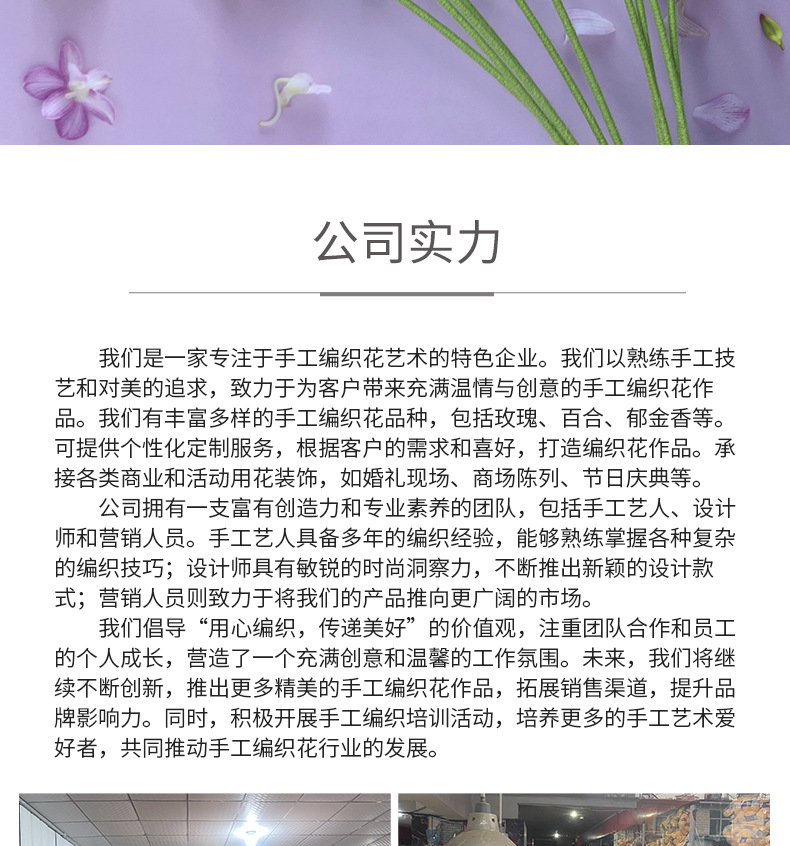 公司实力

我们是一家专注于手工编织花艺术的特色企业。我们以熟练手工技艺和对美的追求，致力于为客户带来充满温情与创意的手工编织花作品。我们有丰富多样的手工编织花品种，包括玫瑰、百合、郁金香等。可提供个性化定制服务，根据客户的需求和喜好，打造编织花作品。承接各类商业和活动用花装饰，如婚礼现场、商场陈列、节日庆典等。

公司拥有一支富有创造力和专业素养的团队，包括手工艺人、设计师和营销人员。手工艺人具备多年的编织经验，能够熟练掌握各种复杂的编织技巧；设计师具有敏锐的时尚洞察力，不断推出新颖的设计款式；营销人员则致力于将我们的产品推向更广阔的市场。

我们倡导“用心编织，传递美好”的价值观，注重团队合作和员工的个人成长，营造了一个充满创意和温馨的工作氛围。未来，我们将继续不断创新，推出更多精美的手工编织花作品，拓展销售渠道，提升品牌影响力。同时，积极开展手工编织培训活动，培养更多的手工艺术爱好者，共同推动手工编织花行业的发展。